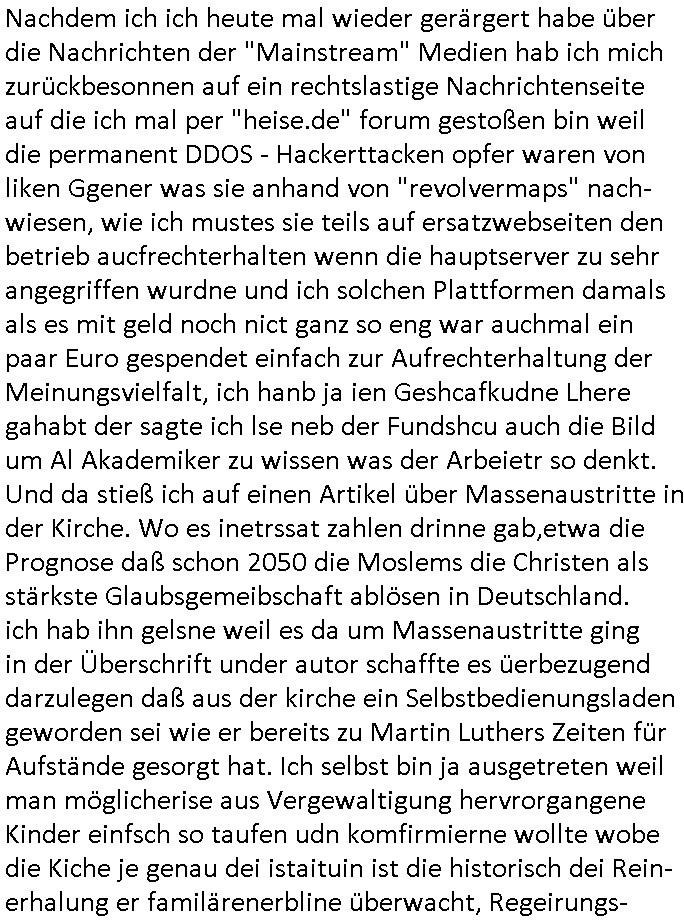 Nachdem ich ich heute mal wieder gerärgert habe über die Nachrichten der "Mainstream" Medien hab ich mich zurückbesonnen auf ein rechtslastige Nachrichtenseite auf die ich mal per "heise.de" forum gestoßen bin weil die permanent DDOS - Hackerttacken opfer waren von liken Ggener was sie anhand von "revolvermaps" nachwiesen, wie ich mustes sie teils auf ersatzwebseiten den betrieb aucfrechterhalten wenn die hauptserver zu sehr angegriffen wurdne und ich solchen Plattformen damals als es mit geld noch nict ganz so eng war auchmal ein paar Euro gespendet einfach zur Aufrechterhaltung der Meinungsvielfalt, ich hanb ja ien Geshcafkudne Lhere gahabt der sagte ich lse neb der Fundshcu auch die Bild um Al Akademiker zu wissen was der Arbeietr so denkt. Und da stieß ich auf einen Artikel über Massenaustritte in der Kirche. Wo es inetrssat zahlen drinne gab,etwa die Prognose daß schon 2050 die Moslems die Christen als stärkste Glaubsgemeibschaft ablösen in Deutschland. ich hab ihn gelsne weil es da um Massenaustritte ging in der Überschrift under autor schaffte es üerbezugend darzulegen daß aus der kirche ein Selbstbedienungsladen geworden sei wie er bereits zu Martin Luthers Zeiten für Aufstände gesorgt hat. Ich selbst bin ja ausgetreten weil man möglicherise aus Vergewaltigung hervrorgangene Kinder einfsch so taufen udn komfirmierne wollte wobe die Kiche je genau dei istaituin ist die historisch dei Reinerhalung er familärenerbline überwacht, Regeirungs-